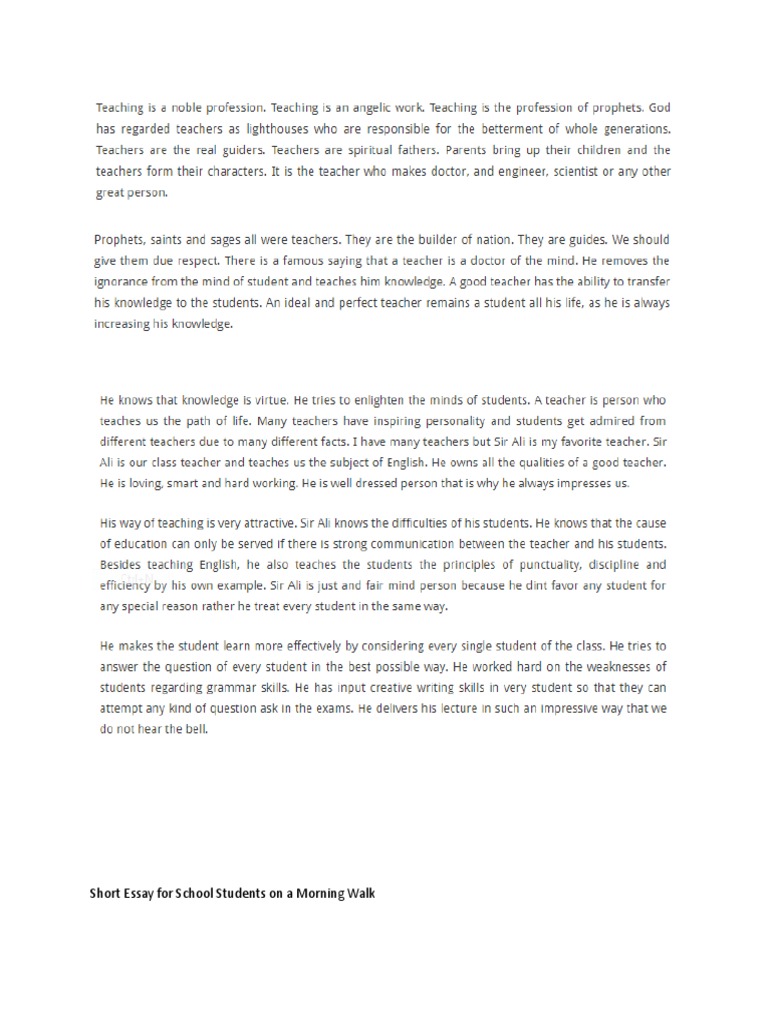 Teaching is a noble profession. Teaching is an angelic work. Teaching is the profession of prophets. God has regarded teachers as lighthouses who are responsible for the betterment of whole generations. Teachers are the real guiders. Teachers are spiritual fathers. Parents bring up their children and the teachers form their characters. It is the teacher who makes doctor, and engineer, scientist or any other great person.

Prophets, saints and sages all were teachers. They are the builder of nation. They are guides. We should give them due respect. There is a famous saying that a teacher is a doctor of the mind. He removes the ignorance from the mind of student and teaches him knowledge. A good teacher has the ability to transfer his knowledge to the students. An ideal and perfect teacher remains a student all his life, as he is always increasing his knowledge.

He knows that knowledge is virtue. He tries to enlighten the minds of students. A teacher is person who teaches us the path of life. Many teachers have inspiring personality and students get admired from different teachers due to many different facts. I have many teachers but Sir Ali is my favorite teacher. Sir Ali is our class teacher and teaches us the subject of English. He owns all the qualities of a good teacher. He is loving, smart and hard working. He is well dressed person that is why he always impresses us.

His way of teaching is very attractive. Sir Ali knows the difficulties of his students. He knows that the cause of education can only be served if there is strong communication between the teacher and his students. Besides teaching English, he also teaches the students the principles of punctuality, discipline and efficiency by his own example. Sir Ali is just and fair mind person because he dint favor any student for any special reason rather he treat every student in the same way.

He makes the student learn more effectively by considering every single student of the class. He tries to answer the question of every student in the best possible way. He worked hard on the weaknesses of students regarding grammar skills. He has input creative writing skills in very student so that they can attempt any kind of question ask in the exams. He delivers his lecture in such an impressive way that we do not hear the bell.

Short Essay for School Students on a Morning Walk